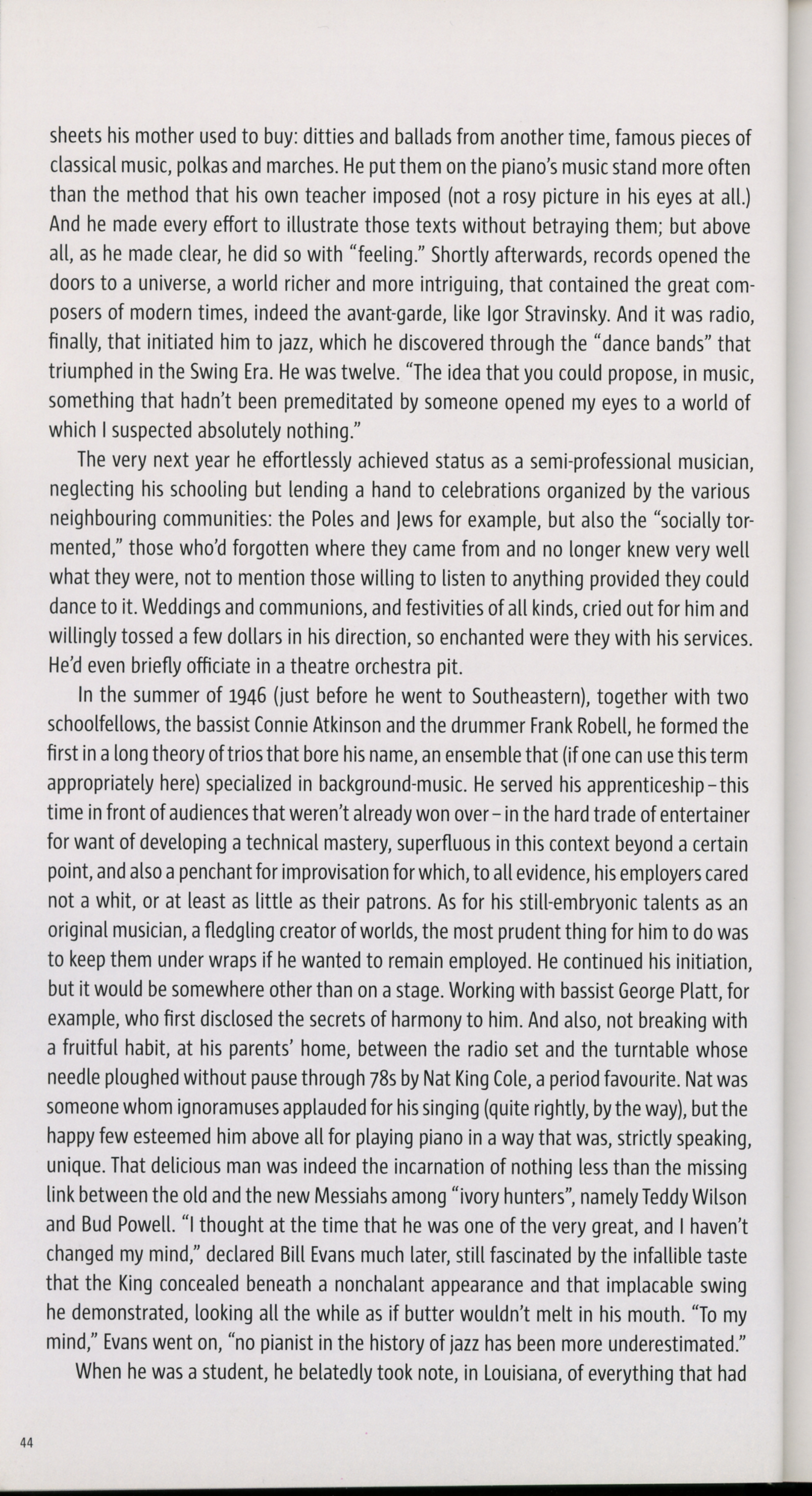 sheets his mother used to buy: ditties and ballads from another time, famous pieces of classical music, polkas and marches. He put them on the piano's music stand more often than the method that his own teacher imposed (not a rosy picture in his eyes at all.) And he made every effort to illustrate those texts without betraying them; but above all, as he made clear, he did so with "feeling." Shortly afterwards, records opened the doors to a universe, a world richer and more intriguing, that contained the great composers of modern times, indeed the avant-garde, like Igor Stravinsky. And it was radio, finally, that initiated him to jazz, which he discovered through the "dance bands" that triumphed in the Swing Era. He was twelve. "The idea that you could propose, in music, something that hadn't been premeditated by someone opened my eyes to a world of which I suspected absolutely nothing."

The very next year he effortlessly achieved status as a semi-professional musician, neglecting his schooling but lending a hand to celebrations organized by the various neighbouring communities: the Poles and Jews for example, but also the "socially tormented," those who'd forgotten where they came from and no longer knew very well what they were, not to mention those willing to listen to anything provided they could dance to it. Weddings and communions, and festivities of all kinds, cried out for him and willingly tossed a few dollars in his direction, so enchanted were they with his services. He'd even briefly officiate in a theatre orchestra pit.

In the summer of 1946 (just before he went to Southeastern), together with two schoolfellows, the bassist Connie Atkinson and the drummer Frank Robell, he formed the first in a long theory of trios that bore his name, an ensemble that (if one can use this term appropriately here) specialized in background-music. He served his apprenticeship – this time in front of audiences that weren't already won over – in the hard trade of entertainer for want of developing a technical mastery, superfluous in this context beyond a certain point, and also a penchant for improvisation for which, to all evidence, his employers cared not a whit, or at least as little as their patrons. As for his still-embryonic talents as an original musician, a fledgling creator of worlds, the most prudent thing for him to do was to keep them under wraps if he wanted to remain employed. He continued his initiation, but it would be somewhere other than on a stage. Working with bassist George Platt, for example, who first disclosed the secrets of harmony to him. And also, not breaking with a fruitful habit, at his parents' home, between the radio set and the turntable whose needle ploughed without pause through 78s by Nat King Cole, a period favourite. Nat was someone whom ignoramuses applauded for his singing (quite rightly, by the way), but the happy few esteemed him above all for playing piano in a way that was, strictly speaking, unique. That delicious man was indeed the incarnation of nothing less than the missing link between the old and the new Messiahs among "ivory hunters", namely Teddy Wilson and Bud Powell. "I thought at the time that he was one of the very great, and I haven't changed my mind," declared Bill Evans much later, still fascinated by the infallible taste that the King concealed beneath a nonchalant appearance and that implacable swing he demonstrated, looking all the while as if butter wouldn't melt in his mouth. "To my mind," Evans went on, "no pianist in the history of jazz has been more underestimated."

When he was a student, he belatedly took note, in Louisiana, of everything that had

44